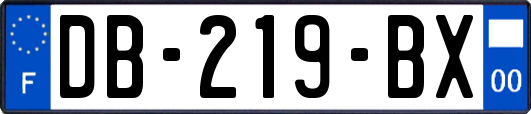 F
DB-219-BX
00